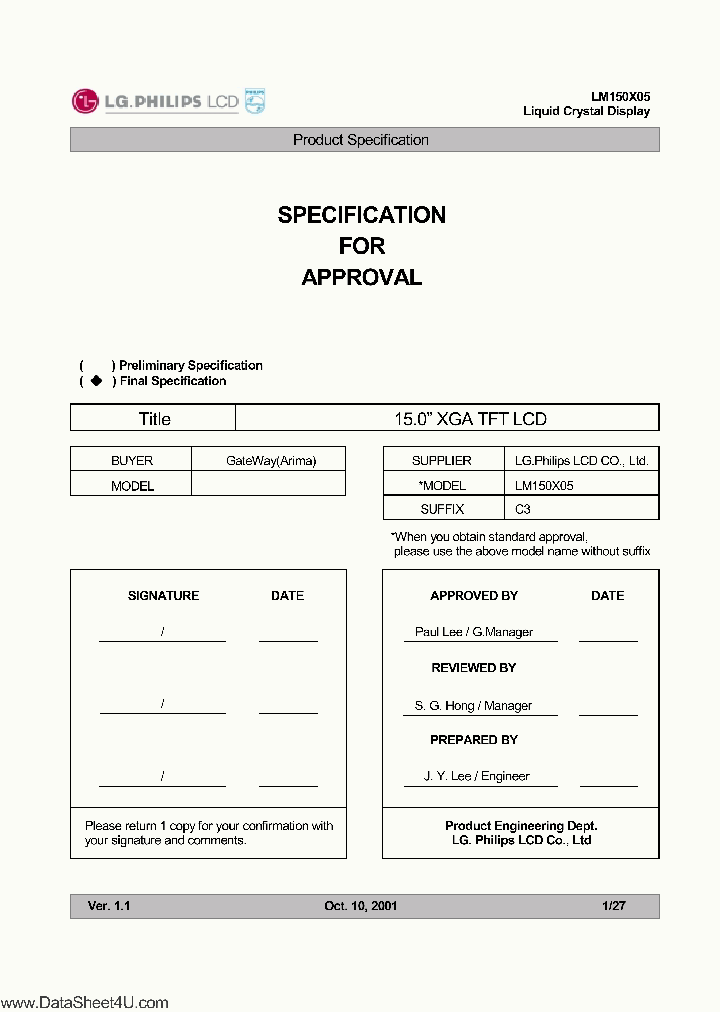 LG.PHILIPS LCD

LM150X05
Liquid Crystal Display

Product Specification

SPECIFICATION
FOR
APPROVAL

( ) Preliminary Specification
( ◆ ) Final Specification

| Title | 15.0" XGA TFT LCD |
|---|---|

| BUYER | GateWay(Arima) |
|---|---|
| MODEL | |

| SUPPLIER | LG.Philips LCD CO., Ltd. |
|---|---|
| *MODEL | LM150X05 |
| SUFFIX | C3 |

*When you obtain standard approval, please use the above model name without suffix

SIGNATURE DATE

/

/

/

Please return 1 copy for your confirmation with your signature and comments.

APPROVED BY DATE

Paul Lee / G.Manager

REVIEWED BY

S. G. Hong / Manager

PREPARED BY

J. Y. Lee / Engineer

Product Engineering Dept.
LG. Philips LCD Co., Ltd

Ver. 1.1 Oct. 10, 2001 1/27

www.DataSheet4U.com